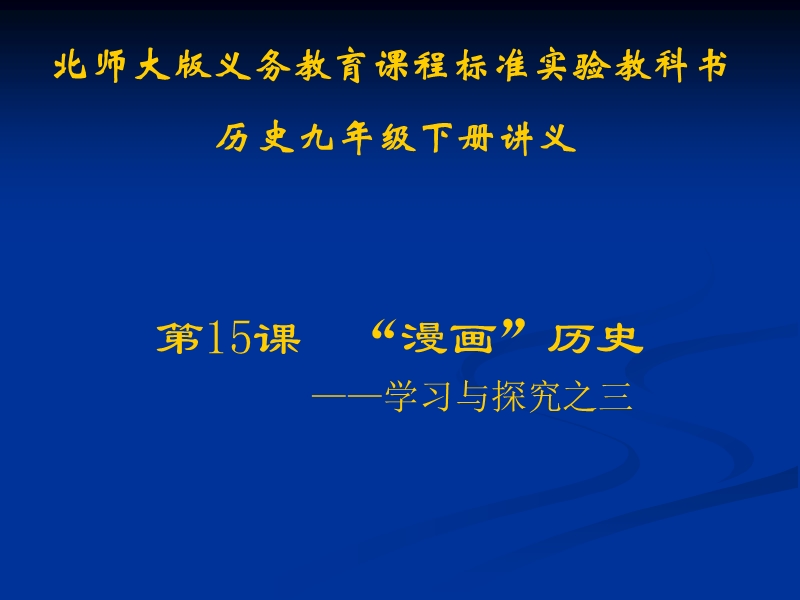 北师大版义务教育课程标准实验教科书

历史九年级下册讲义

第15课 “漫画”历史

——学习与探究之三